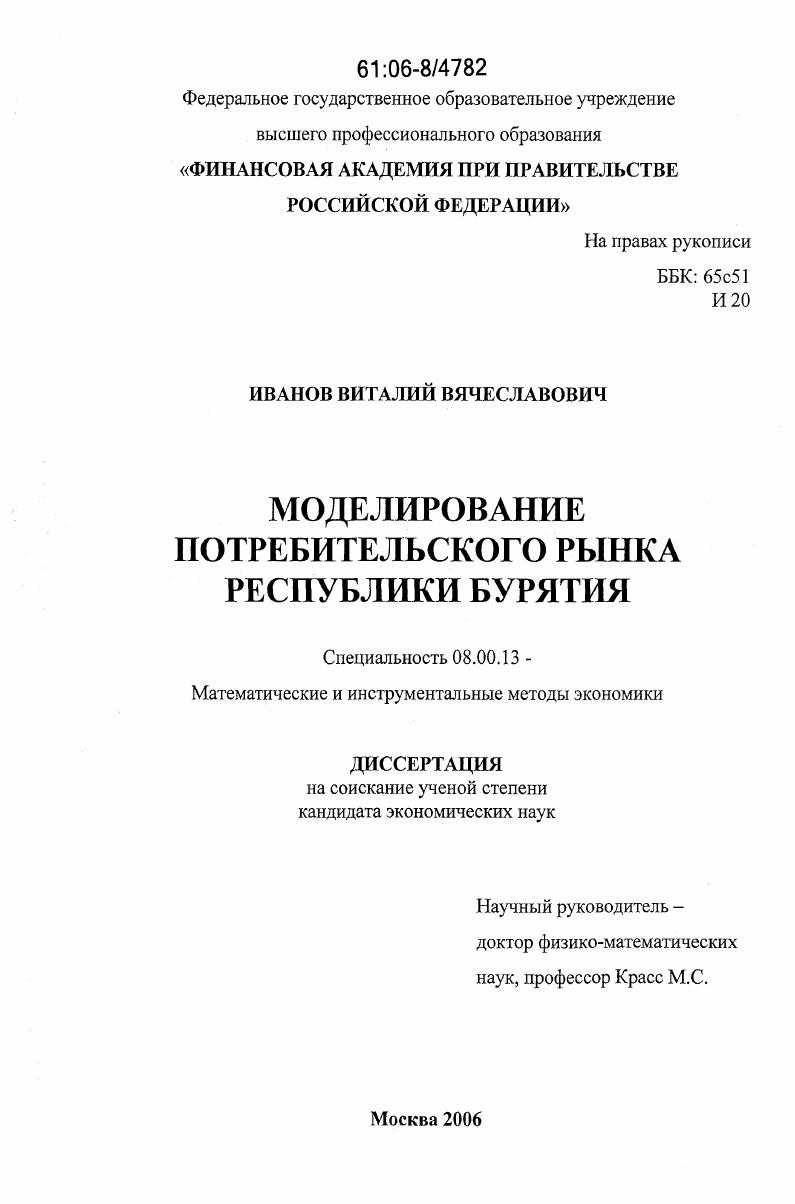 61:06-8/4782

Федеральное государственное образовательное учреждение

высшего профессионального образования

«ФИНАНСОВАЯ АКАДЕМИЯ ПРИ ПРАВИТЕЛЬСТВЕ РОССИЙСКОЙ ФЕДЕРАЦИИ»

На правах рукописи

ББК: 65с51
И 20

ИВАНОВ ВИТАЛИЙ ВЯЧЕСЛАВОВИЧ

МОДЕЛИРОВАНИЕ ПОТРЕБИТЕЛЬСКОГО РЫНКА РЕСПУБЛИКИ БУРЯТИЯ

Специальность 08.00.13 -

Математические и инструментальные методы экономики

ДИССЕРТАЦИЯ
на соискание ученой степени
кандидата экономических наук

Научный руководитель –
доктор физико-математических
наук, профессор Красс М.С.

Москва 2006